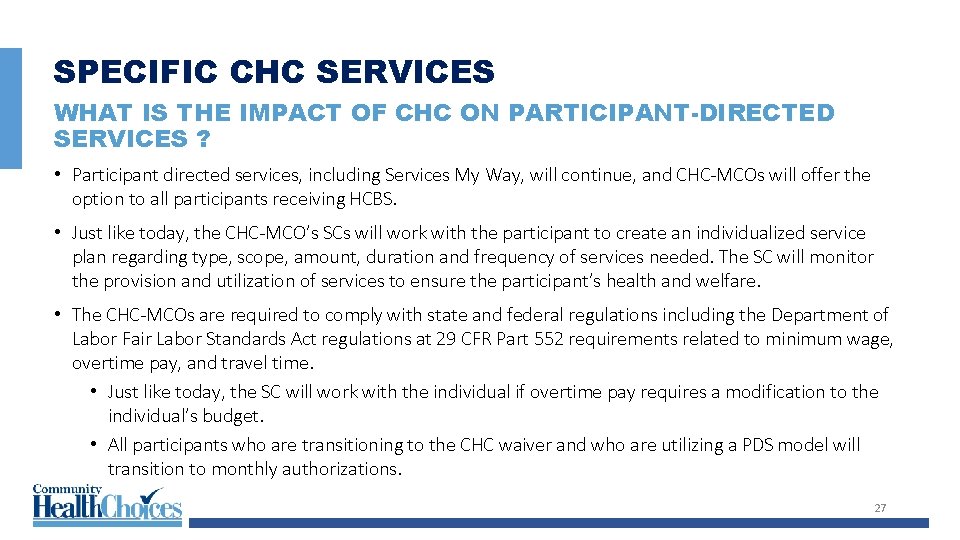 SPECIFIC CHC SERVICES

WHAT IS THE IMPACT OF CHC ON PARTICIPANT-DIRECTED SERVICES ?

• Participant directed services, including Services My Way, will continue, and CHC-MCOs will offer the option to all participants receiving HCBS.

• Just like today, the CHC-MCO's SCs will work with the participant to create an individualized service plan regarding type, scope, amount, duration and frequency of services needed. The SC will monitor the provision and utilization of services to ensure the participant's health and welfare.

• The CHC-MCOs are required to comply with state and federal regulations including the Department of Labor Fair Labor Standards Act regulations at 29 CFR Part 552 requirements related to minimum wage, overtime pay, and travel time.

• Just like today, the SC will work with the individual if overtime pay requires a modification to the individual's budget.

• All participants who are transitioning to the CHC waiver and who are utilizing a PDS model will transition to monthly authorizations.

Community HealthChoices

27